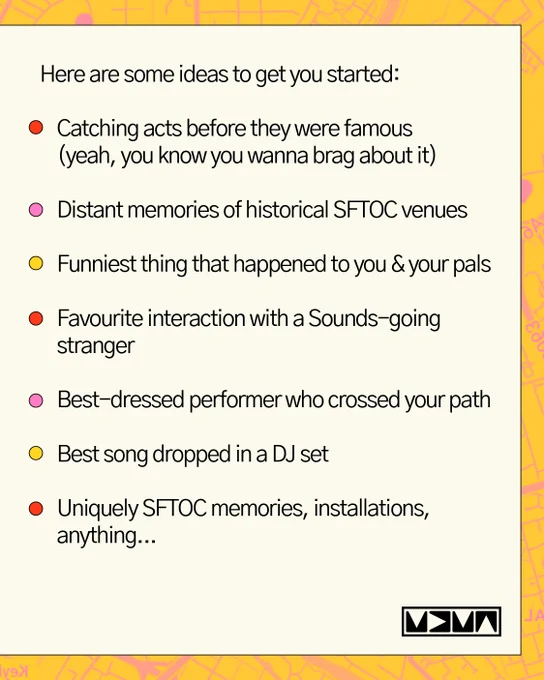 Here are some ideas to get you started:

• Catching acts before they were famous (yeah, you know you wanna brag about it)

• Distant memories of historical SFTOC venues

• Funniest thing that happened to you & your pals

• Favourite interaction with a Sounds-going stranger

• Best-dressed performer who crossed your path

• Best song dropped in a DJ set

• Uniquely SFTOC memories, installations, anything...